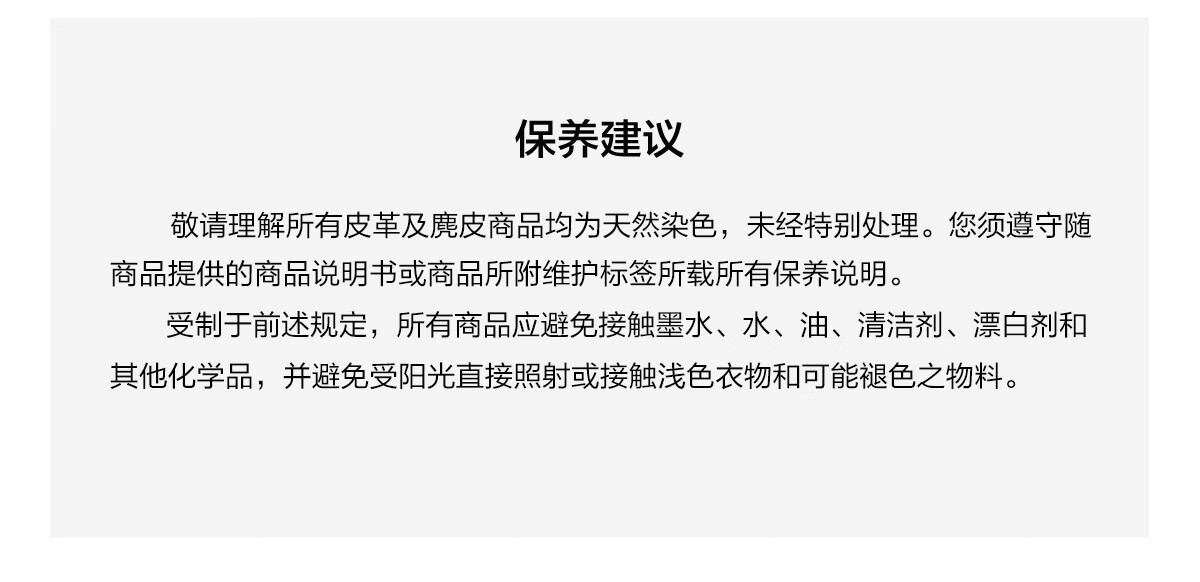 保养建议

敬请理解所有皮革及麂皮商品均为天然染色，未经特别处理。您须遵守随商品提供的商品说明书或商品所附维护标签所载所有保养说明。

受制于前述规定，所有商品应避免接触墨水、水、油、清洁剂、漂白剂和其他化学品，并避免受阳光直接照射或接触浅色衣物和可能褪色之物料。